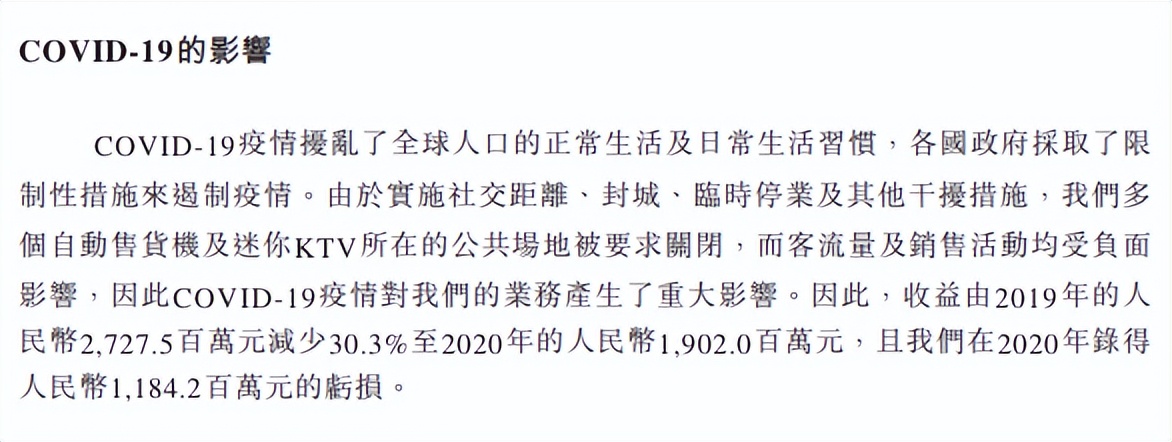 COVID-19的影響

COVID-19疫情擾亂了全球人口的正常生活及日常生活習慣，各國政府採取了限制性措施來遏制疫情。由於實施社交距離、封城、臨時停業及其他干擾措施，我們多個自動售貨機及迷你KTV所在的公共場地被要求關閉，而客流量及銷售活動均受負面影響，因此COVID-19疫情對我們的業務產生了重大影響。因此，收益由2019年的人民幣2,727.5百萬元減少30.3%至2020年的人民幣1,902.0百萬元，且我們在2020年錄得人民幣1,184.2百萬元的虧損。